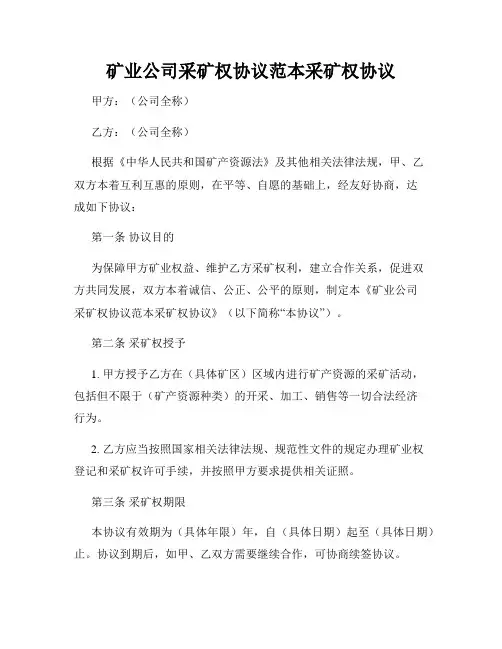 矿业公司采矿权协议范本采矿权协议

甲方：（公司全称）

乙方：（公司全称）

根据《中华人民共和国矿产资源法》及其他相关法律法规，甲、乙双方本着互利互惠的原则，在平等、自愿的基础上，经友好协商，达成如下协议：

第一条 协议目的

为保障甲方矿业权益、维护乙方采矿权利，建立合作关系，促进双方共同发展，双方本着诚信、公正、公平的原则，制定本《矿业公司采矿权协议范本采矿权协议》（以下简称“本协议”）。

第二条 采矿权授予

1. 甲方授予乙方在（具体矿区）区域内进行矿产资源的采矿活动，包括但不限于（矿产资源种类）的开采、加工、销售等一切合法经济行为。

2. 乙方应当按照国家相关法律法规、规范性文件的规定办理矿业权登记和采矿权许可手续，并按照甲方要求提供相关证照。

第三条 采矿权期限

本协议有效期为（具体年限）年，自（具体日期）起至（具体日期）止。协议到期后，如甲、乙双方需要继续合作，可协商续签协议。